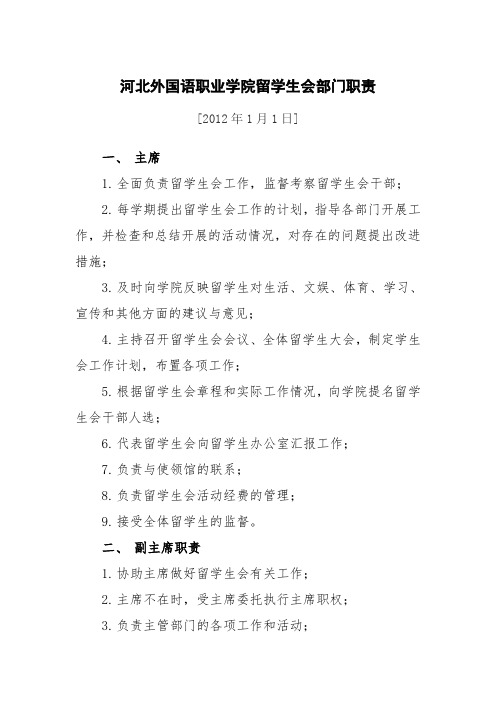 河北外国语职业学院留学生会部门职责

[2012年1月1日]

一、 主席

1. 全面负责留学生会工作，监督考察留学生会干部；

2. 每学期提出留学生会工作的计划，指导各部门开展工作，并检查和总结开展的活动情况，对存在的问题提出改进措施；

3. 及时向学院反映留学生对生活、文娱、体育、学习、宣传和其他方面的建议与意见；

4. 主持召开留学生会会议、全体留学生大会，制定学生会工作计划，布置各项工作；

5. 根据留学生会章程和实际工作情况，向学院提名留学生会干部人选；

6. 代表留学生会向留学生办公室汇报工作；

7. 负责与使领馆的联系；

8. 负责留学生会活动经费的管理；

9. 接受全体留学生的监督。

二、 副主席职责

1. 协助主席做好留学生会有关工作；

2. 主席不在时，受主席委托执行主席职权；

3. 负责主管部门的各项工作和活动；